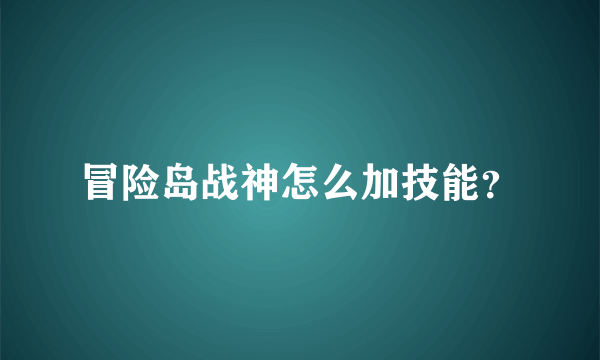 冒险岛战神怎么加技能?